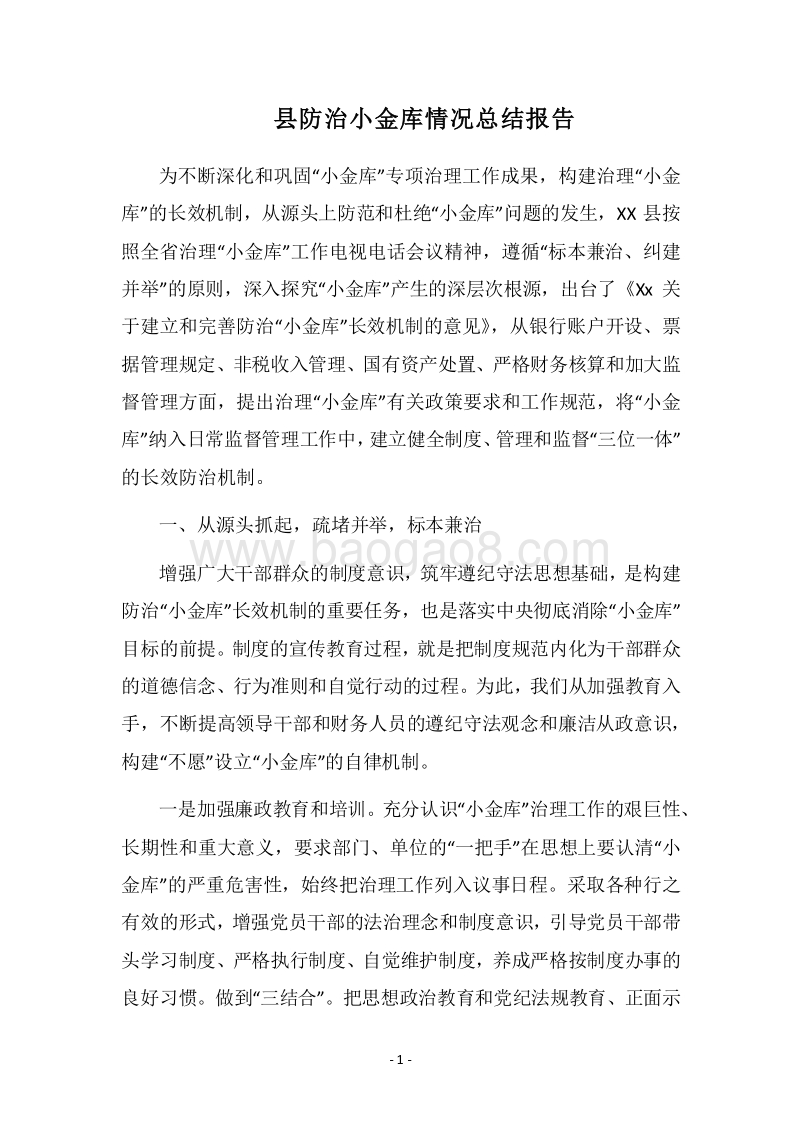 县防治小金库情况总结报告

为不断深化和巩固“小金库”专项治理工作成果，构建治理“小金库”的长效机制，从源头上防范和杜绝“小金库”问题的发生，XX 县按照全省治理“小金库”工作电视电话会议精神，遵循“标本兼治、纠建并举”的原则，深入探究“小金库”产生的深层次根源，出台了《Xx 关于建立和完善防治“小金库”长效机制的意见》，从银行账户开设、票据管理规定、非税收入管理、国有资产处置、严格财务核算和加大监督管理方面，提出治理“小金库”有关政策要求和工作规范，将“小金库”纳入日常监督管理工作中，建立健全制度、管理和监督“三位一体”的长效防治机制。

一、从源头抓起，疏堵并举，标本兼治

www.baogao8.com

增强广大干部群众的制度意识，筑牢遵纪守法思想基础，是构建防治“小金库”长效机制的重要任务，也是落实中央彻底消除“小金库”目标的前提。制度的宣传教育过程，就是把制度规范内化为干部群众的道德信念、行为准则和自觉行动的过程。为此，我们从加强教育入手，不断提高领导干部和财务人员的遵纪守法观念和廉洁从政意识，构建“不愿”设立“小金库”的自律机制。

一是加强廉政教育和培训。充分认识“小金库”治理工作的艰巨性、长期性和重大意义，要求部门、单位的“一把手”在思想上要认清“小金库”的严重危害性，始终把治理工作列入议事日程。采取各种行之有效的形式，增强党员干部的法治理念和制度意识，引导党员干部带头学习制度、严格执行制度、自觉维护制度，养成严格按制度办事的良好习惯。做到“三结合”。把思想政治教育和党纪法规教育、正面示

- 1 -